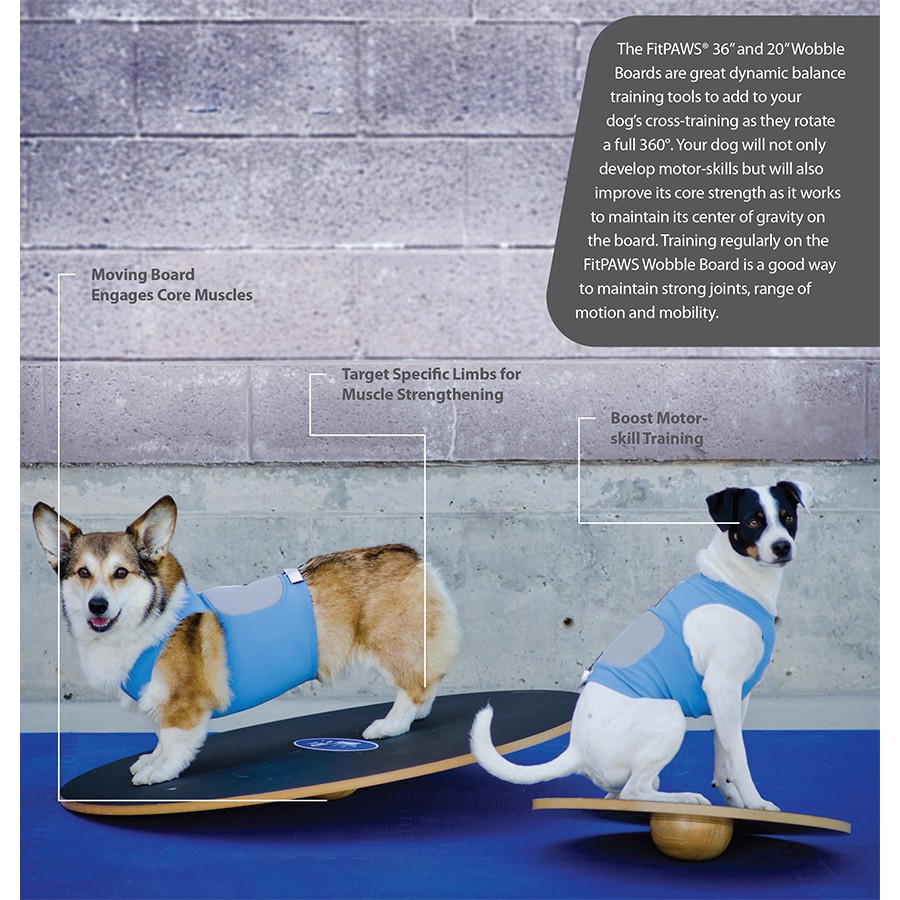 The FitPAWS® 36" and 20" Wobble Boards are great dynamic balance training tools to add to your dog's cross-training as they rotate a full 360°. Your dog will not only develop motor-skills but will also improve its core strength as it works to maintain its center of gravity on the board. Training regularly on the FitPAWS Wobble Board is a good way to maintain strong joints, range of motion and mobility.

Moving Board Engages Core Muscles

Target Specific Limbs for Muscle Strengthening

Boost Motor-skill Training